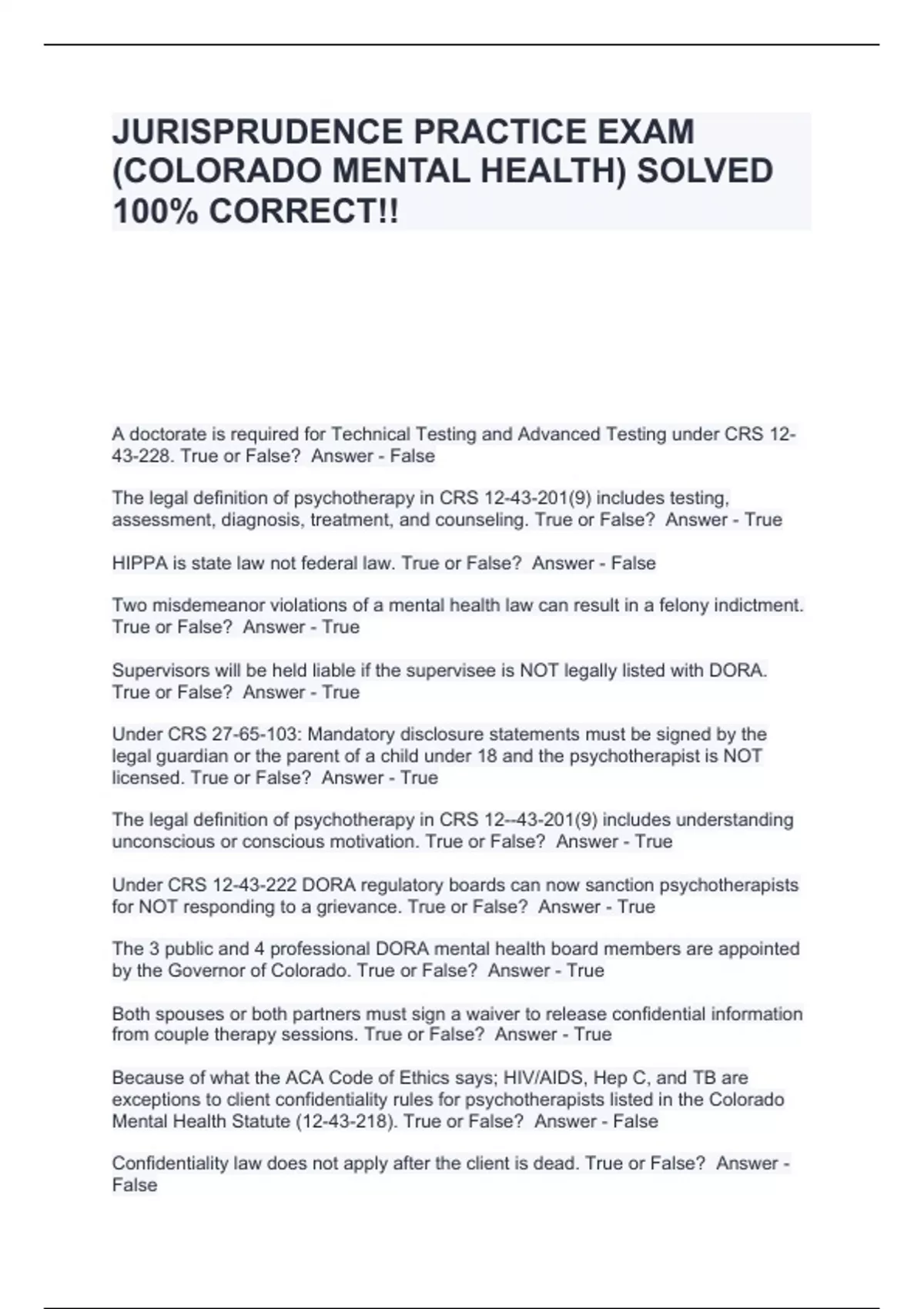 JURISPRUDENCE PRACTICE EXAM (COLORADO MENTAL HEALTH) SOLVED 100% CORRECT!!

A doctorate is required for Technical Testing and Advanced Testing under CRS 12-43-228. True or False? Answer - False

The legal definition of psychotherapy in CRS 12-43-201(9) includes testing, assessment, diagnosis, treatment, and counseling. True or False? Answer - True

HIPPA is state law not federal law. True or False? Answer - False

Two misdemeanor violations of a mental health law can result in a felony indictment. True or False? Answer - True

Supervisors will be held liable if the supervisee is NOT legally listed with DORA. True or False? Answer - True

Under CRS 27-65-103: Mandatory disclosure statements must be signed by the legal guardian or the parent of a child under 18 and the psychotherapist is NOT licensed. True or False? Answer - True

The legal definition of psychotherapy in CRS 12--43-201(9) includes understanding unconscious or conscious motivation. True or False? Answer - True

Under CRS 12-43-222 DORA regulatory boards can now sanction psychotherapists for NOT responding to a grievance. True or False? Answer - True

The 3 public and 4 professional DORA mental health board members are appointed by the Governor of Colorado. True or False? Answer - True

Both spouses or both partners must sign a waiver to release confidential information from couple therapy sessions. True or False? Answer - True

Because of what the ACA Code of Ethics says; HIV/AIDS, Hep C, and TB are exceptions to client confidentiality rules for psychotherapists listed in the Colorado Mental Health Statute (12-43-218). True or False? Answer - False

Confidentiality law does not apply after the client is dead. True or False? Answer - False